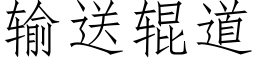 输送辊道